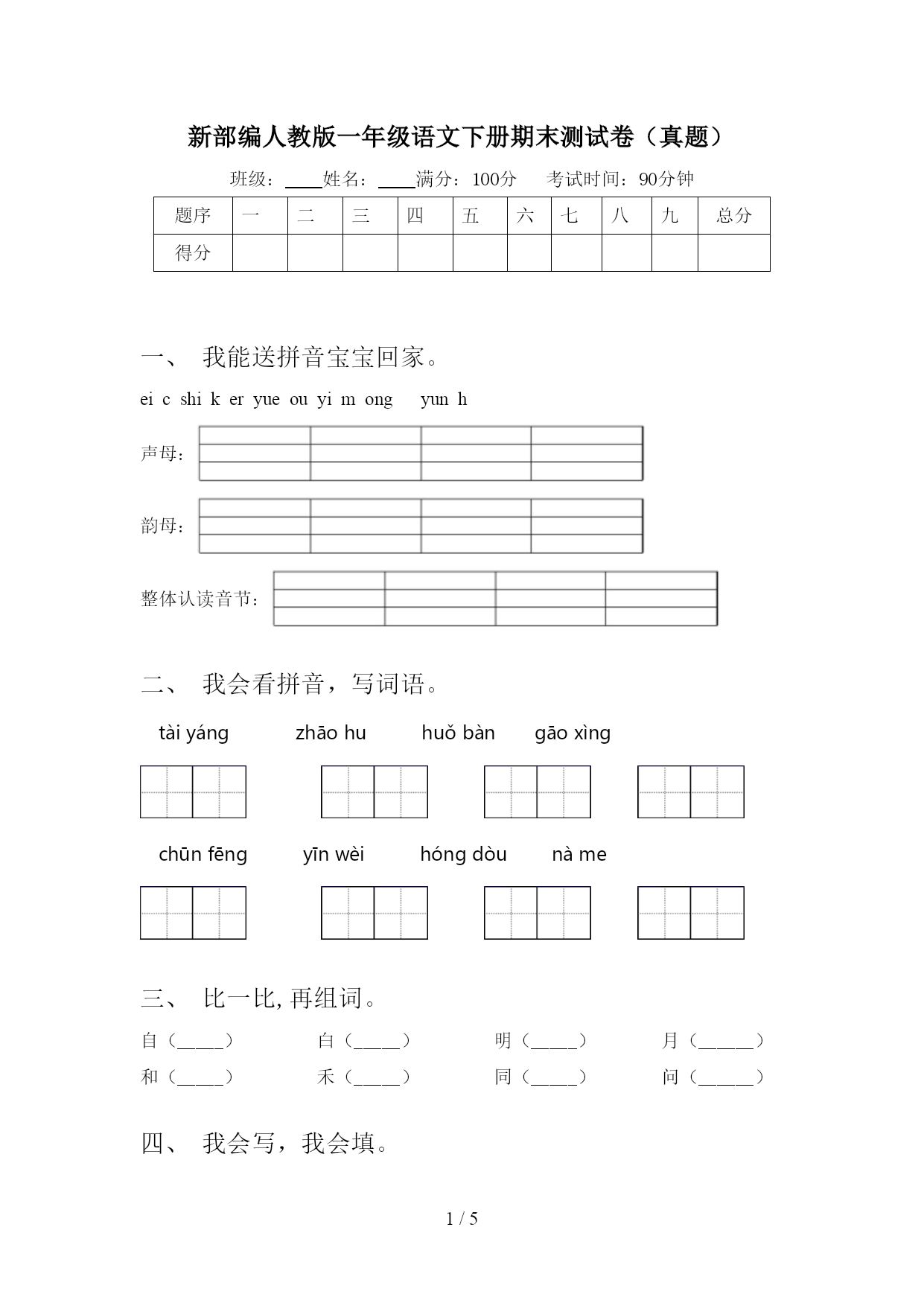 新部编人教版一年级语文下册期末测试卷（真题）

班级：____姓名：____满分：100分　考试时间：90分钟

| 题序 | 一 | 二 | 三 | 四 | 五 | 六 | 七 | 八 | 九 | 总分 |
|---|---|---|---|---|---|---|---|---|---|---|
| 得分 |  |  |  |  |  |  |  |  |  |  |

一、　我能送拼音宝宝回家。

ei　c　shi　k　er　yue　ou　yi　m　ong　　yun　h

声母：

韵母：

整体认读音节：

二、　我会看拼音，写词语。

tài yáng　　zhāo hu　　huǒ bàn　　gāo xìng

chūn fēng　　yīn wèi　　hóng dòu　　nà me

三、　比一比, 再组词。

自（_____）　　白（_____）　　明（_____）　　月（______）

和（_____）　　禾（_____）　　同（_____）　　问（______）

四、　我会写，我会填。

1 / 5